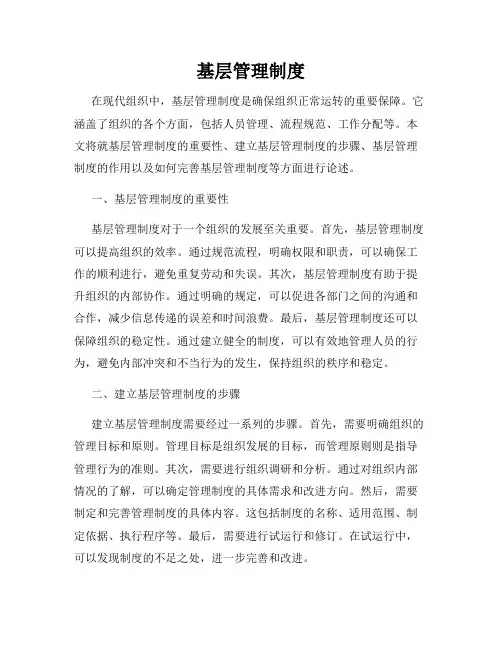 基层管理制度

在现代组织中，基层管理制度是确保组织正常运转的重要保障。它涵盖了组织的各个方面，包括人员管理、流程规范、工作分配等。本文将就基层管理制度的重要性、建立基层管理制度的步骤、基层管理制度的作用以及如何完善基层管理制度等方面进行论述。

一、基层管理制度的重要性

基层管理制度对于一个组织的发展至关重要。首先，基层管理制度可以提高组织的效率。通过规范流程，明确权限和职责，可以确保工作的顺利进行，避免重复劳动和失误。其次，基层管理制度有助于提升组织的内部协作。通过明确的规定，可以促进各部门之间的沟通和合作，减少信息传递的误差和时间浪费。最后，基层管理制度还可以保障组织的稳定性。通过建立健全的制度，可以有效地管理人员的行为，避免内部冲突和不当行为的发生，保持组织的秩序和稳定。

二、建立基层管理制度的步骤

建立基层管理制度需要经过一系列的步骤。首先，需要明确组织的管理目标和原则。管理目标是组织发展的目标，而管理原则则是指导管理行为的准则。其次，需要进行组织调研和分析。通过对组织内部情况的了解，可以确定管理制度的具体需求和改进方向。然后，需要制定和完善管理制度的具体内容。这包括制度的名称、适用范围、制定依据、执行程序等。最后，需要进行试运行和修订。在试运行中，可以发现制度的不足之处，进一步完善和改进。